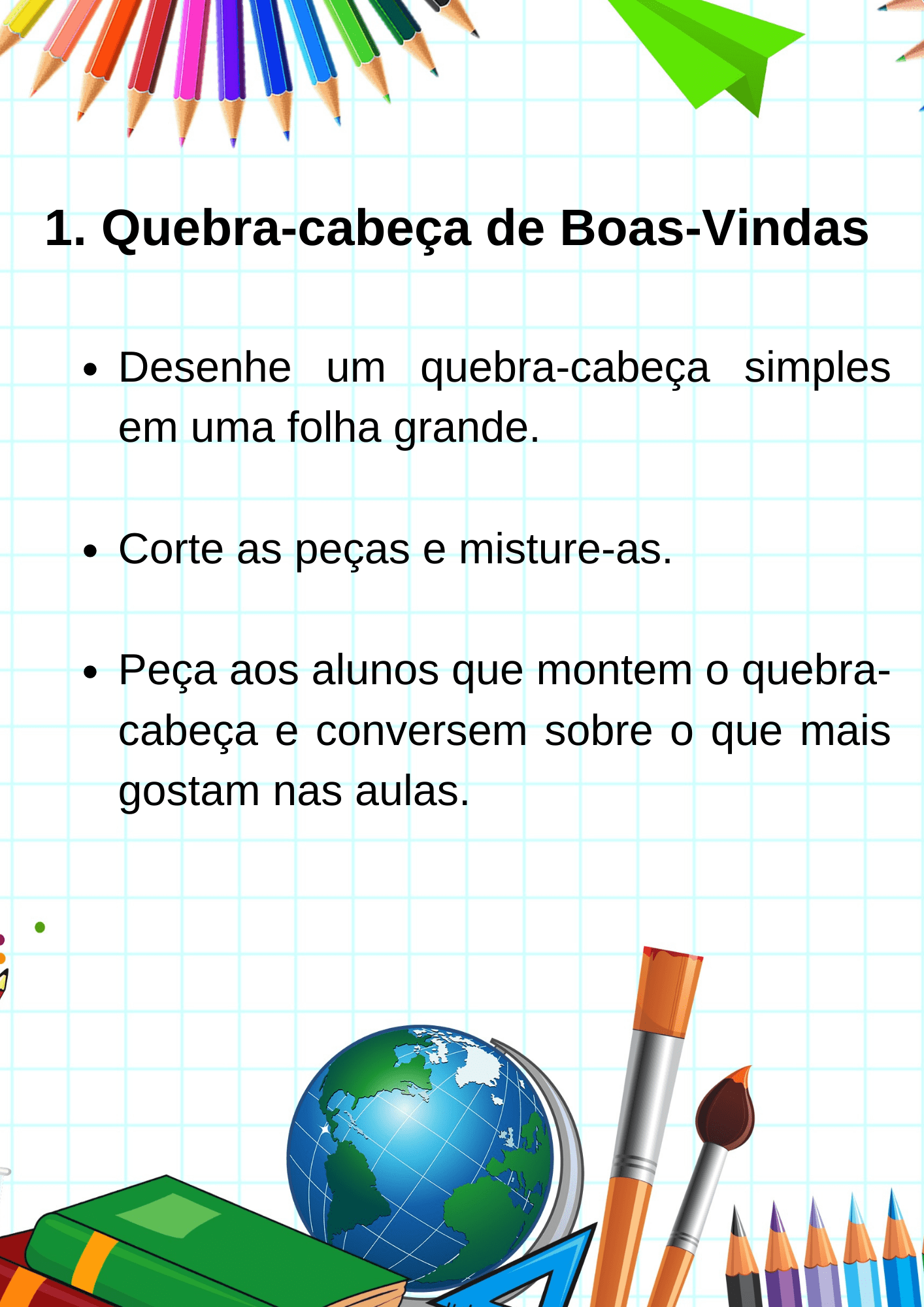 1. Quebra-cabeça de Boas-Vindas

• Desenhe um quebra-cabeça simples em uma folha grande.

• Corte as peças e misture-as.

• Peça aos alunos que montem o quebra-cabeça e conversem sobre o que mais gostam nas aulas.